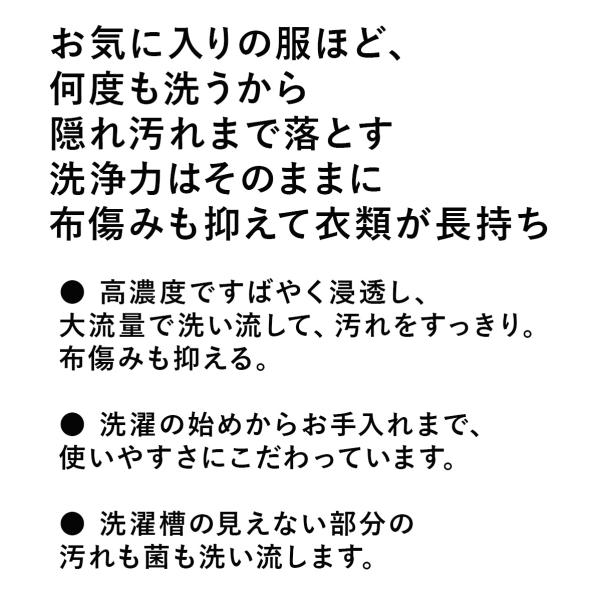 お気に入りの服ほど、
何度も洗うから
隠れ汚れまで落とす
洗浄力はそのままに
布傷みも抑えて衣類が長持ち

• 高濃度ですばやく浸透し、大流量で洗い流して、汚れをすっきり。布傷みも抑える。

• 洗濯の始めからお手入れまで、使いやすさにこだわっています。

• 洗濯槽の見えない部分の汚れも菌も洗い流します。